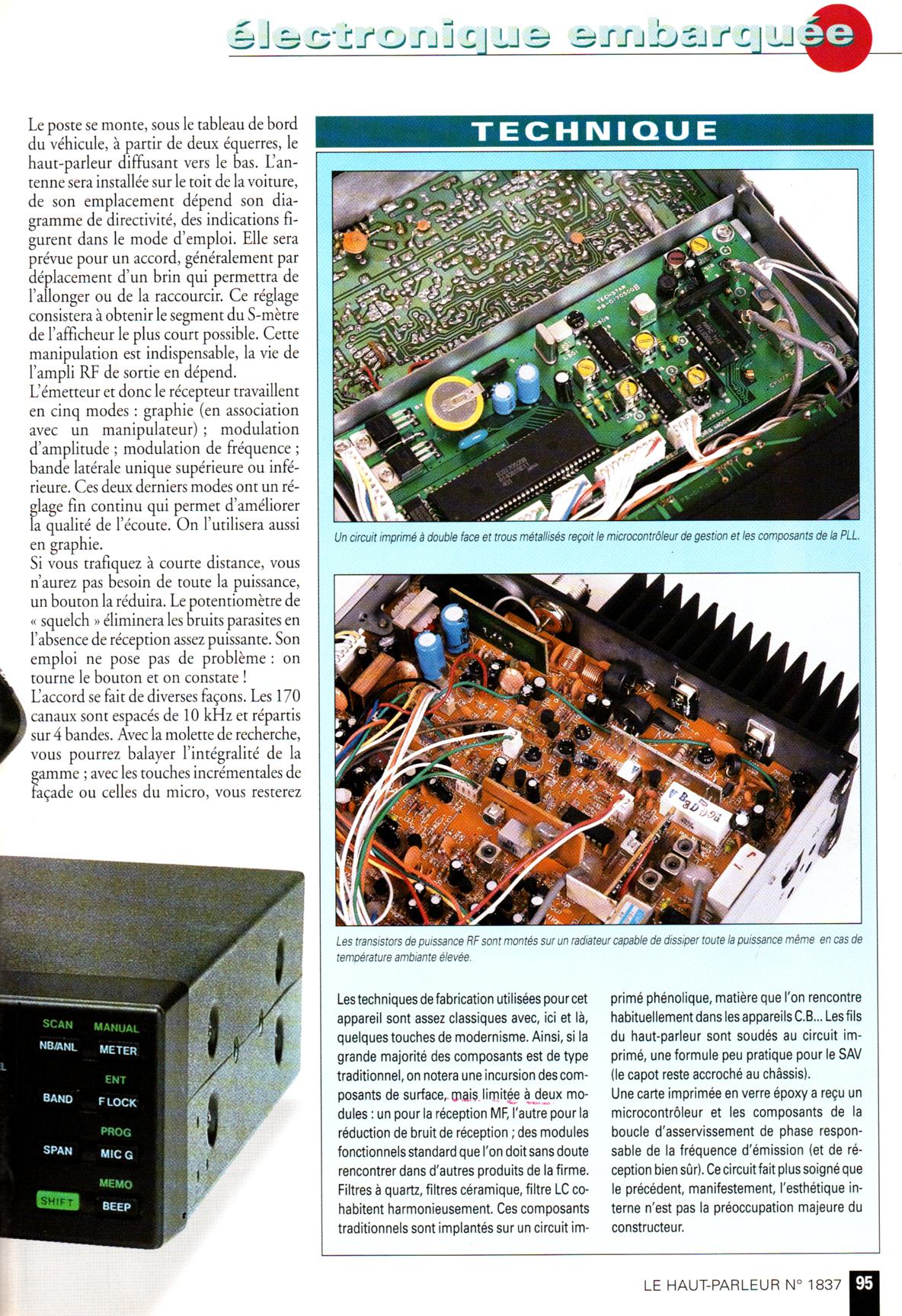 électronique embarquée

Le poste se monte, sous le tableau de bord du véhicule, à partir de deux équerres, le haut-parleur diffusant vers le bas. L'antenne sera installée sur le toit de la voiture, de son emplacement dépend son diagramme de directivité, des indications figurent dans le mode d'emploi. Elle sera prévue pour un accord, généralement par déplacement d'un brin qui permettra de l'allonger ou de la raccourcir. Ce réglage consistera à obtenir le segment du S-mètre de l'afficheur le plus court possible. Cette manipulation est indispensable, la vie de l'ampli RF de sortie en dépend.
L'émetteur et donc le récepteur travaillent en cinq modes : graphie (en association avec un manipulateur) ; modulation d'amplitude ; modulation de fréquence ; bande latérale unique supérieure ou inférieure. Ces deux derniers modes ont un réglage fin continu qui permet d'améliorer la qualité de l'écoute. On l'utilisera aussi en graphie.
Si vous trafiquez à courte distance, vous n'aurez pas besoin de toute la puissance, un bouton la réduira. Le potentiomètre de « squelch » éliminera les bruits parasites en l'absence de réception assez puissante. Son emploi ne pose pas de problème : on tourne le bouton et on constate !
L'accord se fait de diverses façons. Les 170 canaux sont espacés de 10 kHz et répartis sur 4 bandes. Avec la molette de recherche, vous pourrez balayer l'intégralité de la gamme ; avec les touches incrémentales de façade ou celles du micro, vous resterez

SCAN
NB/ANL
MANUAL
METER
ENT
BAND
F LOCK
PROG
SPAN
MIC G
MEMO
SHIFT
BEEP

TECHNIQUE

Un circuit imprimé à double face et trous métallisés reçoit le microcontrôleur de gestion et les composants de la PLL.

Les transistors de puissance RF sont montés sur un radiateur capable de dissiper toute la puissance même en cas de température ambiante élevée.

Les techniques de fabrication utilisées pour cet appareil sont assez classiques avec, ici et là, quelques touches de modernisme. Ainsi, si la grande majorité des composants est de type traditionnel, on notera une incursion des composants de surface, mais limitée à deux modules : un pour la réception MF, l'autre pour la réduction de bruit de réception ; des modules fonctionnels standard que l'on doit sans doute rencontrer dans d'autres produits de la firme. Filtres à quartz, filtres céramique, filtre LC cohabitent harmonieusement. Ces composants traditionnels sont implantés sur un circuit imprimé phénolique, matière que l'on rencontre habituellement dans les appareils C.B... Les fils du haut-parleur sont soudés au circuit imprimé, une formule peu pratique pour le SAV (le capot reste accroché au châssis).
Une carte imprimée en verre époxy a reçu un microcontrôleur et les composants de la boucle d'asservissement de phase responsable de la fréquence d'émission (et de réception bien sûr). Ce circuit fait plus soigné que le précédent, manifestement, l'esthétique interne n'est pas la préoccupation majeure du constructeur.

LE HAUT-PARLEUR N° 1837 95